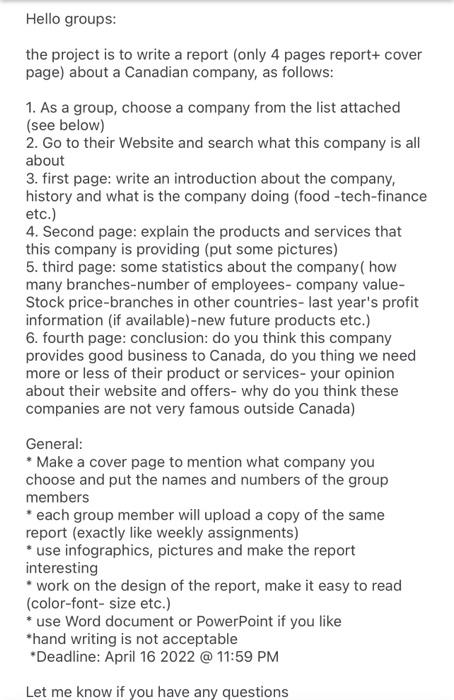 Hello groups:

the project is to write a report (only 4 pages report+ cover page) about a Canadian company, as follows:

1. As a group, choose a company from the list attached (see below)
2. Go to their Website and search what this company is all about
3. first page: write an introduction about the company, history and what is the company doing (food -tech-finance etc.)
4. Second page: explain the products and services that this company is providing (put some pictures)
5. third page: some statistics about the company( how many branches-number of employees- company value- Stock price-branches in other countries- last year's profit information (if available)-new future products etc.)
6. fourth page: conclusion: do you think this company provides good business to Canada, do you thing we need more or less of their product or services- your opinion about their website and offers- why do you think these companies are not very famous outside Canada)

General:
* Make a cover page to mention what company you choose and put the names and numbers of the group members
* each group member will upload a copy of the same report (exactly like weekly assignments)
* use infographics, pictures and make the report interesting
* work on the design of the report, make it easy to read (color-font- size etc.)
* use Word document or PowerPoint if you like
*hand writing is not acceptable
*Deadline: April 16 2022 @ 11:59 PM

Let me know if you have any questions